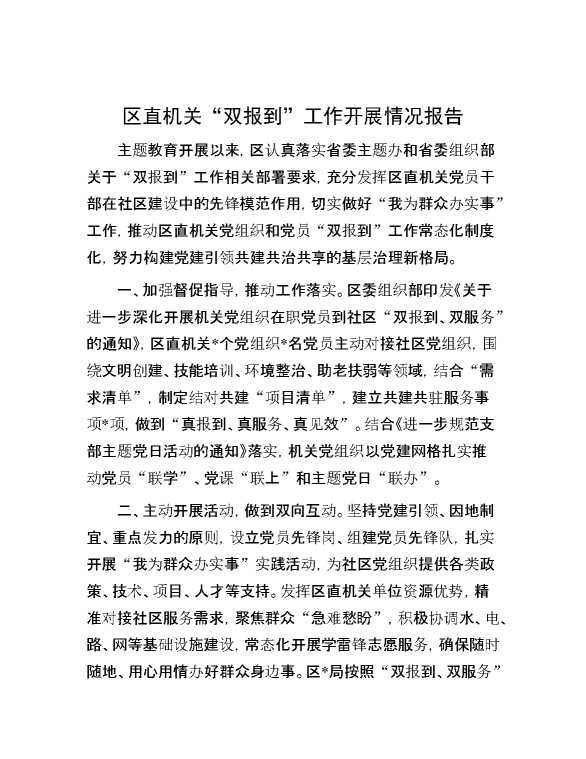 区直机关“双报到”工作开展情况报告

主题教育开展以来，区认真落实省委主题办和省委组织部关于“双报到”工作相关部署要求，充分发挥区直机关党员干部在社区建设中的先锋模范作用，切实做好“我为群众办实事”工作，推动区直机关党组织和党员“双报到”工作常态化制度化，努力构建党建引领共建共治共享的基层治理新格局。

一、加强督促指导，推动工作落实。区委组织部印发《关于进一步深化开展机关党组织在职党员到社区“双报到、双服务”的通知》，区直机关*个党组织*名党员主动对接社区党组织，围绕文明创建、技能培训、环境整治、助老扶弱等领域，结合“需求清单”，制定结对共建“项目清单”，建立共建共驻服务事项*项，做到“真报到、真服务、真见效”。结合《进一步规范支部主题党日活动的通知》落实，机关党组织以党建网格扎实推动党员“联学”、党课“联上”和主题党日“联办”。

二、主动开展活动，做到双向互动。坚持党建引领、因地制宜、重点发力的原则，设立党员先锋岗、组建党员先锋队，扎实开展“我为群众办实事”实践活动，为社区党组织提供各类政策、技术、项目、人才等支持。发挥区直机关单位资源优势，精准对接社区服务需求，聚焦群众“急难愁盼”，积极协调水、电、路、网等基础设施建设，常态化开展学雷锋志愿服务，确保随时随地、用心用情办好群众身边事。区*局按照“双报到、双服务”